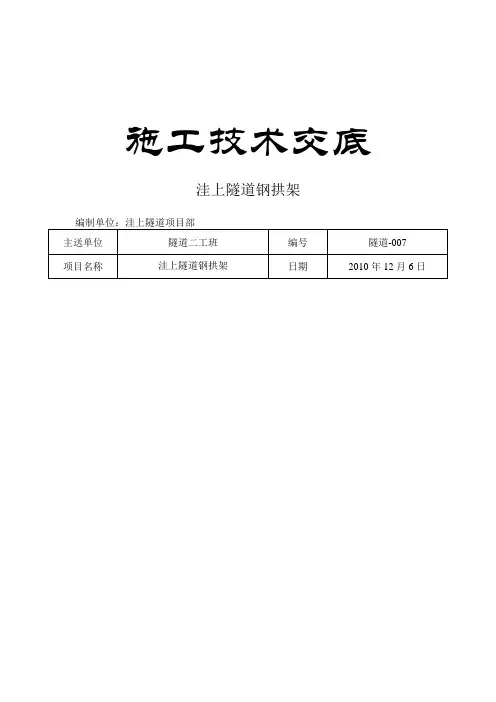 施工技术交底

洼上隧道钢拱架

编制单位：洼上隧道项目部

| 主送单位 | 隧道二工班 | 编号 | 隧道-007 |
|---|---|---|---|
| 项目名称 | 洼上隧道钢拱架 | 日期 | 2010年12月6日 |